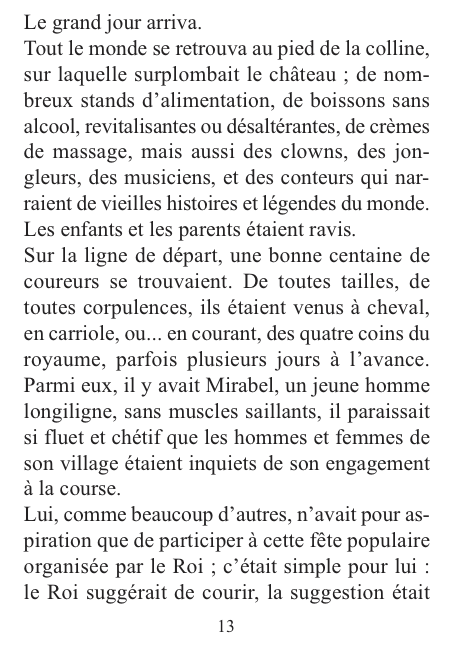 Le grand jour arriva.
Tout le monde se retrouva au pied de la colline, sur laquelle surplombait le château ; de nombreux stands d’alimentation, de boissons sans alcool, revitalisantes ou désaltérantes, de crèmes de massage, mais aussi des clowns, des jongleurs, des musiciens, et des conteurs qui narraient de vieilles histoires et légendes du monde. Les enfants et les parents étaient ravis.
Sur la ligne de départ, une bonne centaine de coureurs se trouvaient. De toutes tailles, de toutes corpulences, ils étaient venus à cheval, en carriole, ou... en courant, des quatre coins du royaume, parfois plusieurs jours à l’avance. Parmi eux, il y avait Mirabel, un jeune homme longiligne, sans muscles saillants, il paraissait si fluet et chétif que les hommes et femmes de son village étaient inquiets de son engagement à la course.
Lui, comme beaucoup d’autres, n’avait pour aspiration que de participer à cette fête populaire organisée par le Roi ; c’était simple pour lui : le Roi suggérait de courir, la suggestion était

13